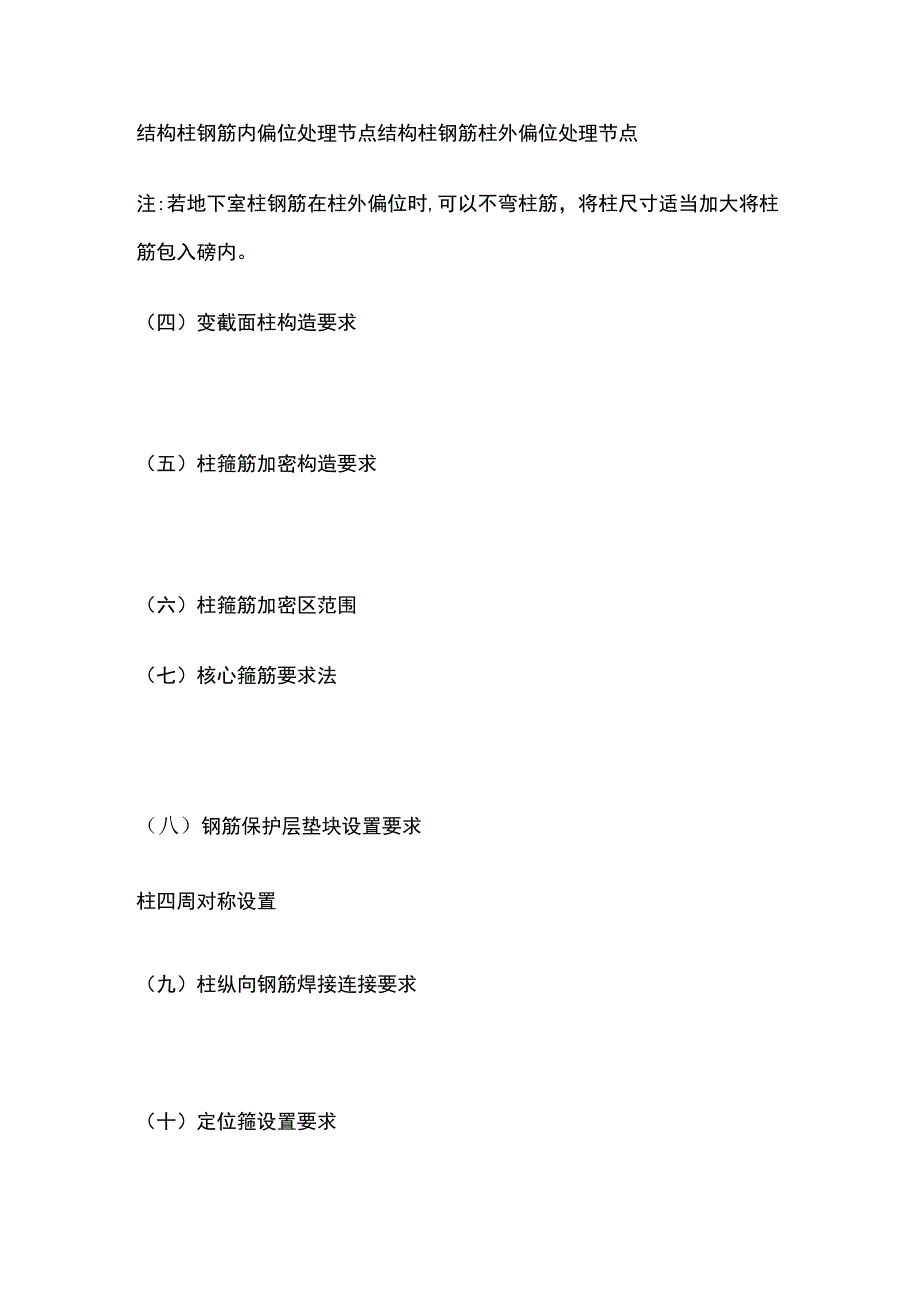 结构柱钢筋内偏位处理节点结构柱钢筋柱外偏位处理节点

注:若地下室柱钢筋在柱外偏位时,可以不弯柱筋，将柱尺寸适当加大将柱筋包入磅内。

（四）变截面柱构造要求

（五）柱箍筋加密构造要求

（六）柱箍筋加密区范围

（七）核心箍筋要求法

（八）钢筋保护层垫块设置要求

柱四周对称设置

（九）柱纵向钢筋焊接连接要求

（十）定位箍设置要求